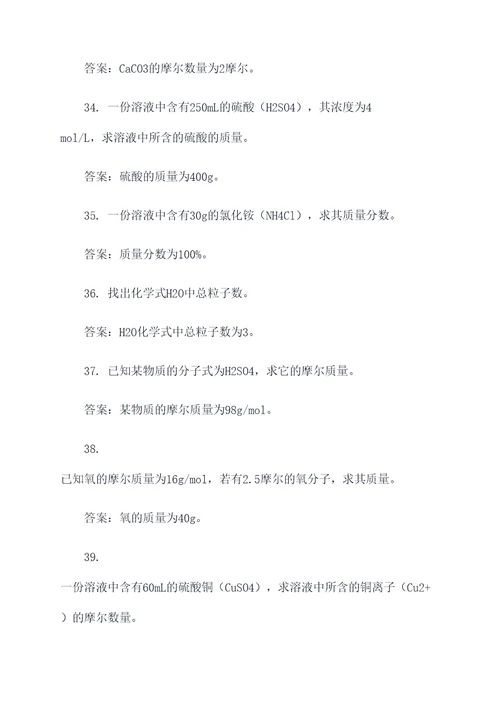 答案：CaCO3的摩尔数量为2摩尔。

34. 一份溶液中含有250mL的硫酸（H2SO4），其浓度为4 mol/L，求溶液中所含的硫酸的质量。

答案：硫酸的质量为400g。

35. 一份溶液中含有30g的氯化铵（NH4Cl），求其质量分数。

答案：质量分数为100%。

36. 找出化学式H2O中总粒子数。

答案：H2O化学式中总粒子数为3。

37. 已知某物质的分子式为H2SO4，求它的摩尔质量。

答案：某物质的摩尔质量为98g/mol。

38.

已知氧的摩尔质量为16g/mol，若有2.5摩尔的氧分子，求其质量。

答案：氧的质量为40g。

39.

一份溶液中含有60mL的硫酸铜（CuSO4），求溶液中所含的铜离子（Cu2+）的摩尔数量。